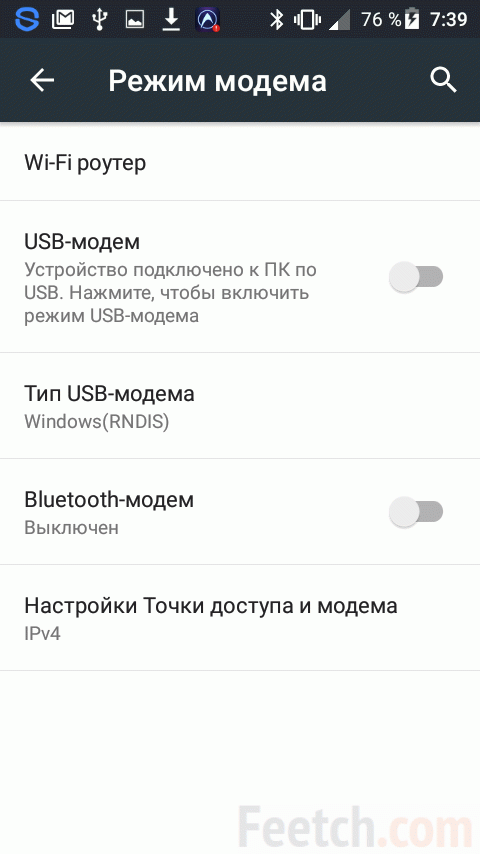 76 % 7:39

Режим модема

Wi-Fi роутер

USB-модем
Устройство подключено к ПК по USB. Нажмите, чтобы включить режим USB-модема

Тип USB-модема
Windows(RNDIS)

Bluetooth-модем
Выключен

Настройки Точки доступа и модема
IPv4

Feetch.com